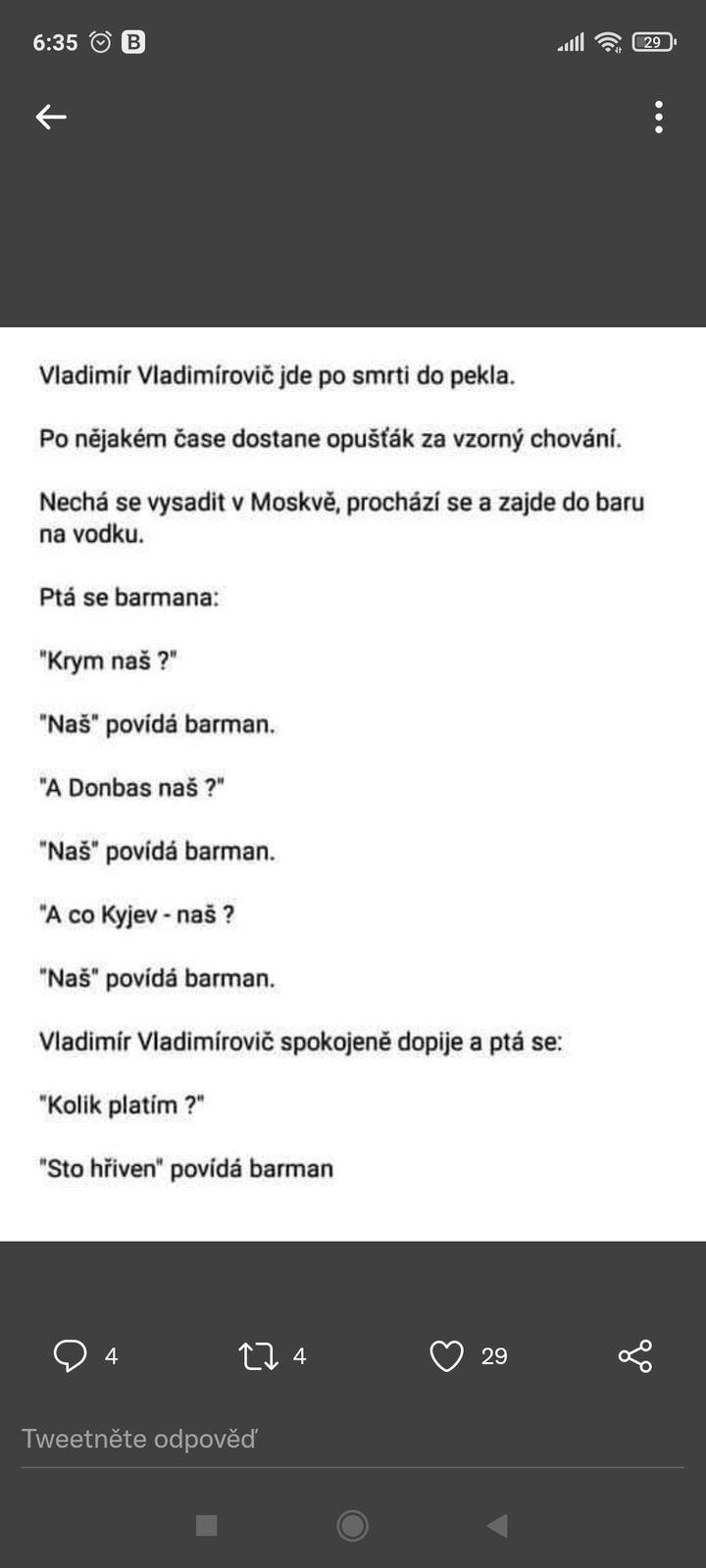 6:35 B 29

Vladimír Vladimírovič jde po smrti do pekla.

Po nějakém čase dostane opušťák za vzorný chování.

Nechá se vysadit v Moskvě, prochází se a zajde do baru na vodku.

Ptá se barmana:

"Krym naš ?"

"Naš" povídá barman.

"A Donbas naš ?"

"Naš" povídá barman.

"A co Kyjev - naš ?

"Naš" povídá barman.

Vladimír Vladimírovič spokojeně dopije a ptá se:

"Kolik platím ?"

"Sto hřiven" povídá barman

4 4 29

Tweetněte odpověď